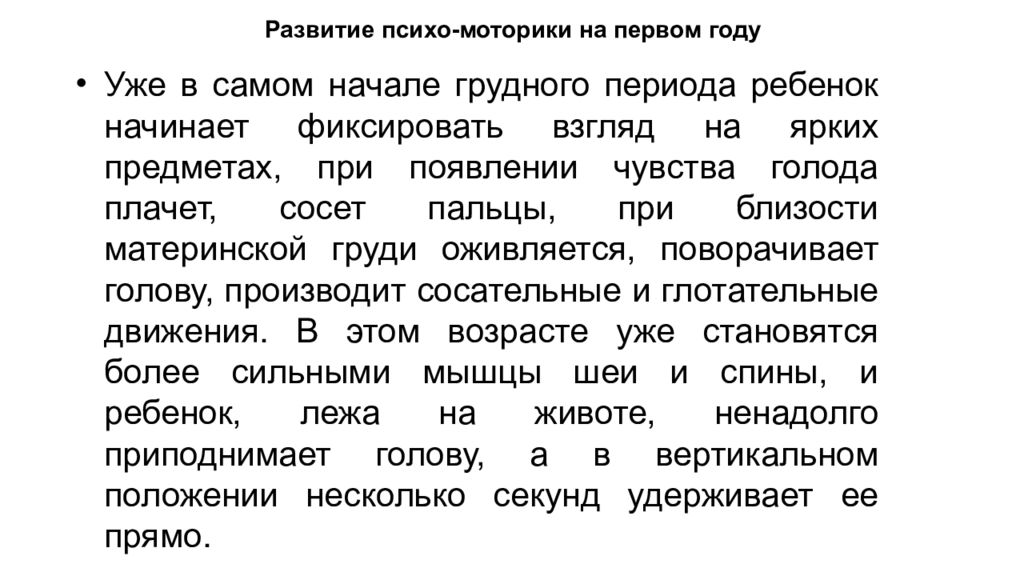 Развитие психо-моторики на первом году

• Уже в самом начале грудного периода ребенок начинает фиксировать взгляд на ярких предметах, при появлении чувства голода плачет, сосет пальцы, при близости материнской груди оживляется, поворачивает голову, производит сосательные и глотательные движения. В этом возрасте уже становятся более сильными мышцы шеи и спины, и ребенок, лежа на животе, ненадолго приподнимает голову, а в вертикальном положении несколько секунд удерживает ее прямо.